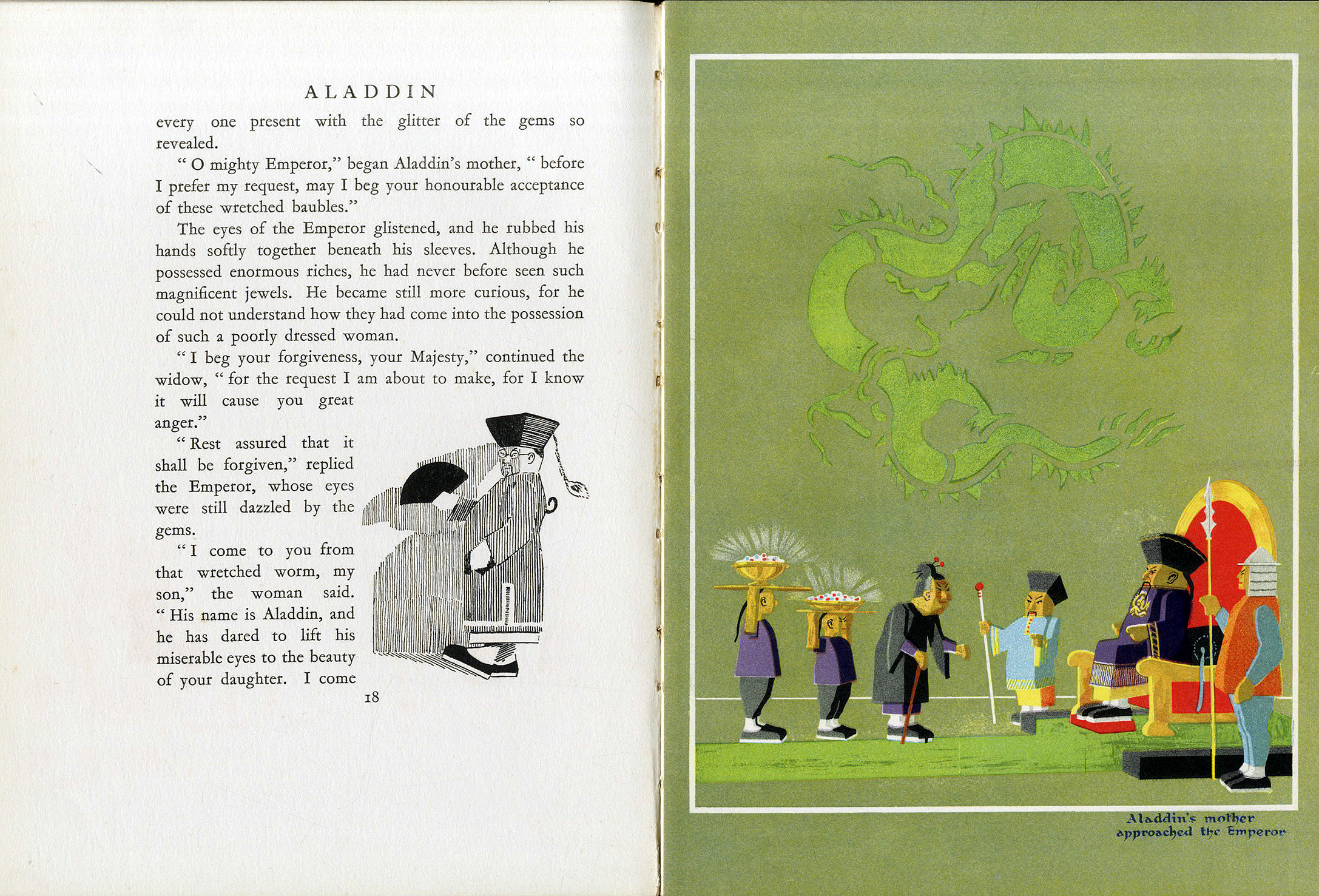 ALADDIN

every one present with the glitter of the gems so revealed.

" O mighty Emperor," began Aladdin's mother, " before I prefer my request, may I beg your honourable acceptance of these wretched baubles."

The eyes of the Emperor glistened, and he rubbed his hands softly together beneath his sleeves. Although he possessed enormous riches, he had never before seen such magnificent jewels. He became still more curious, for he could not understand how they had come into the possession of such a poorly dressed woman.

" I beg your forgiveness, your Majesty," continued the widow, " for the request I am about to make, for I know it will cause you great anger."

" Rest assured that it shall be forgiven," replied the Emperor, whose eyes were still dazzled by the gems.

" I come to you from that wretched worm, my son," the woman said. " His name is Aladdin, and he has dared to lift his miserable eyes to the beauty of your daughter. I come

18

Aladdin's mother approached the Emperor